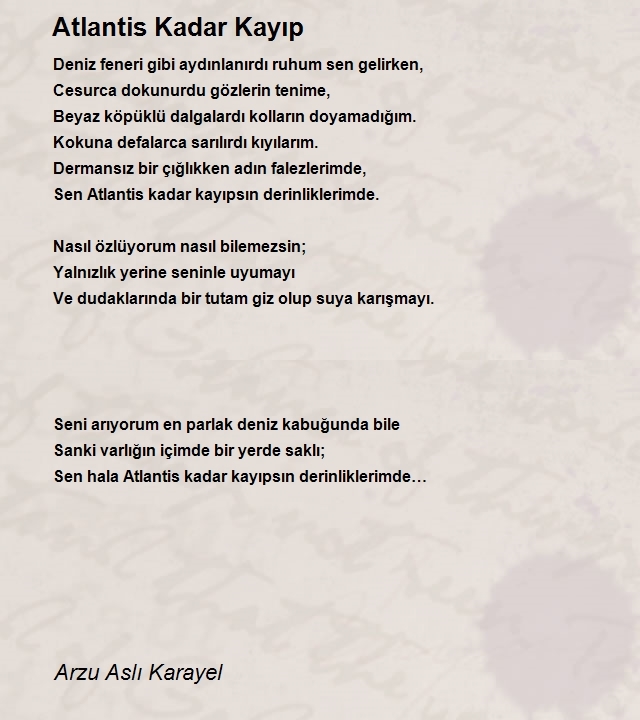 Atlantis Kadar Kayıp

Deniz feneri gibi aydınlanırdı ruhum sen gelirken,
Cesurca dokunurdu gözlerin tenime,
Beyaz köpüklü dalgalardı kolların doyamadığım.
Kokuna defalarca sarılırdı kıyılarım.
Dermansız bir çığlıkken adın falezlerimde,
Sen Atlantis kadar kayıpsın derinliklerimde.

Nasıl özlüyorum nasıl bilemezsin;
Yalnızlık yerine seninle uyumayı
Ve dudaklarında bir tutam giz olup suya karışmayı.

Seni arıyorum en parlak deniz kabuğunda bile
Sanki varlığın içimde bir yerde saklı;
Sen hala Atlantis kadar kayıpsın derinliklerimde…

Arzu Aslı Karayel